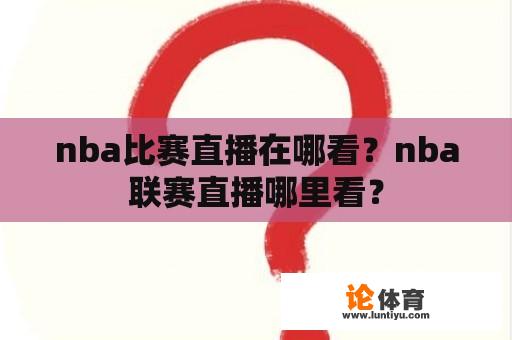 nba比赛直播在哪看？nba联赛直播哪里看？

论体育
www.luntiyu.com